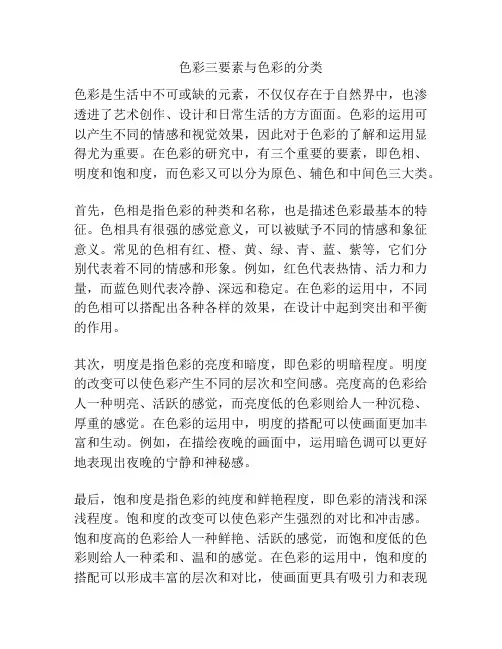 色彩三要素与色彩的分类

色彩是生活中不可或缺的元素，不仅仅存在于自然界中，也渗透进了艺术创作、设计和日常生活的方方面面。色彩的运用可以产生不同的情感和视觉效果，因此对于色彩的了解和运用显得尤为重要。在色彩的研究中，有三个重要的要素，即色相、明度和饱和度，而色彩又可以分为原色、辅色和中间色三大类。

首先，色相是指色彩的种类和名称，也是描述色彩最基本的特征。色相具有很强的感觉意义，可以被赋予不同的情感和象征意义。常见的色相有红、橙、黄、绿、青、蓝、紫等，它们分别代表着不同的情感和形象。例如，红色代表热情、活力和力量，而蓝色则代表冷静、深远和稳定。在色彩的运用中，不同的色相可以搭配出各种各样的效果，在设计中起到突出和平衡的作用。

其次，明度是指色彩的亮度和暗度，即色彩的明暗程度。明度的改变可以使色彩产生不同的层次和空间感。亮度高的色彩给人一种明亮、活跃的感觉，而亮度低的色彩则给人一种沉稳、厚重的感觉。在色彩的运用中，明度的搭配可以使画面更加丰富和生动。例如，在描绘夜晚的画面中，运用暗色调可以更好地表现出夜晚的宁静和神秘感。

最后，饱和度是指色彩的纯度和鲜艳程度，即色彩的清浅和深浅程度。饱和度的改变可以使色彩产生强烈的对比和冲击感。饱和度高的色彩给人一种鲜艳、活跃的感觉，而饱和度低的色彩则给人一种柔和、温和的感觉。在色彩的运用中，饱和度的搭配可以形成丰富的层次和对比，使画面更具有吸引力和表现